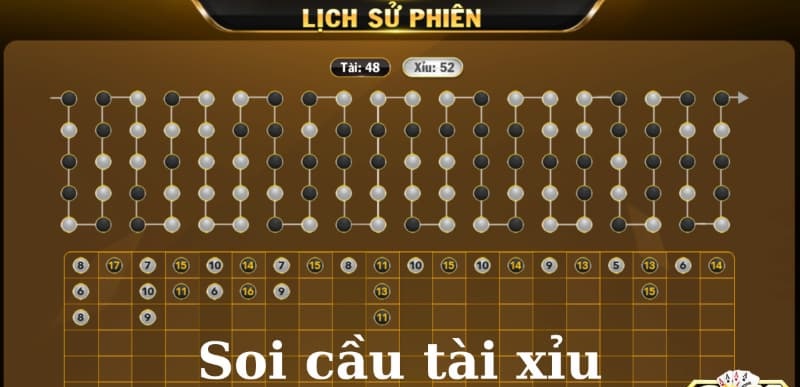 LỊCH SỬ PHIÊN

Tài: 48 Xỉu: 52

| 8 | 17 | 7 | 15 | 10 | 14 | 7 | 15 | 8 | 11 | 10 | 15 | 10 | 14 | 9 | 13 | 5 | 13 | 6 | 14 |
|---|---|---|---|---|---|---|---|---|---|---|---|---|---|---|---|---|---|---|---|
| 6 | | 10 | 11 | 6 | 16 | 9 | | | 13 | | | | | | | | 15 | | |
| 8 | | 9 | | | | | | | 11 | | | | | | | | | | |

Soi cầu tài xỉu